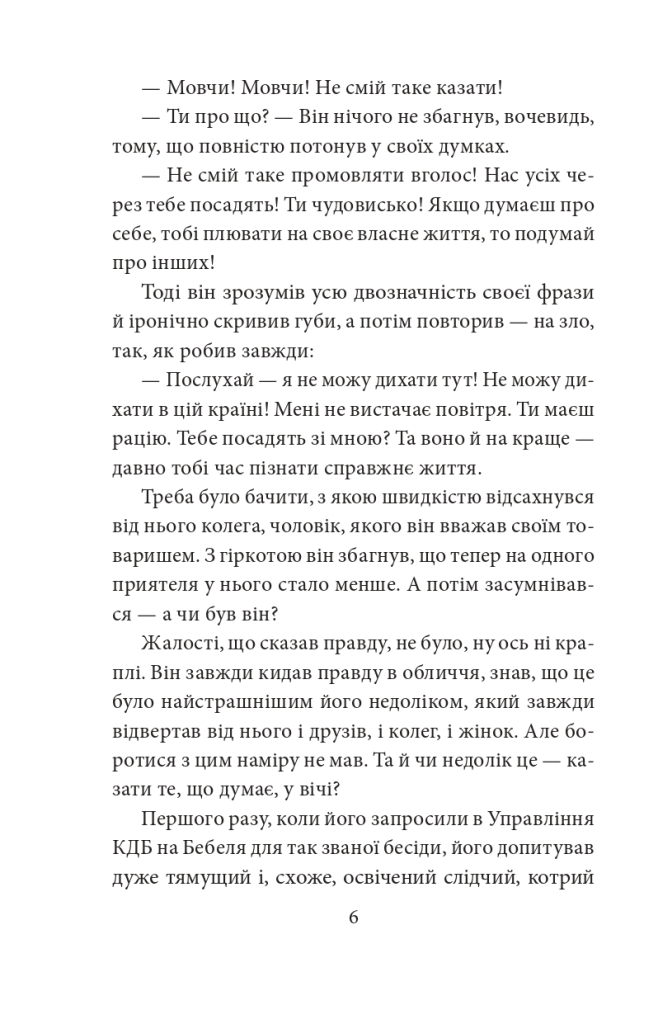 — Мовчи! Мовчи! Не смій таке казати!

— Ти про що? — Він нічого не збагнув, вочевидь, тому, що повністю потонув у своїх думках.

— Не смій таке промовляти вголос! Нас усіх через тебе посадять! Ти чудовисько! Якщо думаєш про себе, тобі плювати на своє власне життя, то подумай про інших!

Тоді він зрозумів усю двозначність своєї фрази й іронічно скривив губи, а потім повторив — на зло, так, як робив завжди:

— Послухай — я не можу дихати тут! Не можу дихати в цій країні! Мені не вистачає повітря. Ти маєш рацію. Тебе посадять зі мною? Та воно й на краще — давно тобі час пізнати справжнє життя.

Треба було бачити, з якою швидкістю відсахнувся від нього колега, чоловік, якого він вважав своїм товаришем. З гіркотою він збагнув, що тепер на одного приятеля у нього стало менше. А потім засумнівався — а чи був він?

Жалості, що сказав правду, не було, ну ось ні краплі. Він завжди кидав правду в обличчя, знав, що це було найстрашнішим його недоліком, який завжди відвертав від нього і друзів, і колег, і жінок. Але боротися з цим наміру не мав. Та й чи недолік це — казати те, що думає, у вічі?

Першого разу, коли його запросили в Управління КДБ на Бебеля для так званої бесіди, його допитував дуже тямущий і, схоже, освічений слідчий, котрий

6